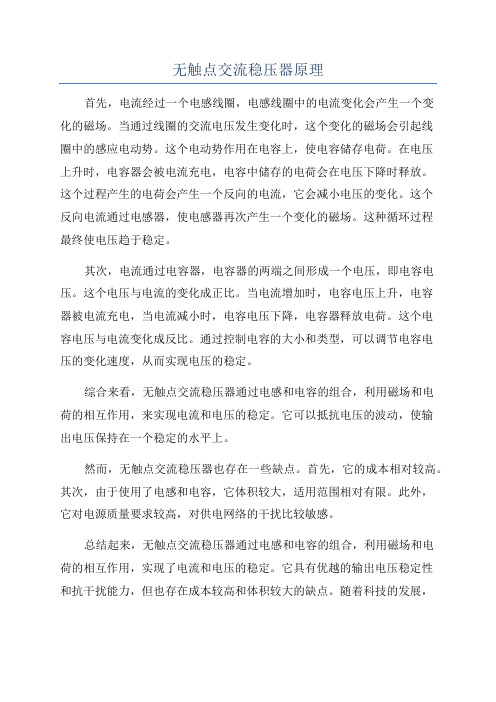 无触点交流稳压器原理

首先，电流经过一个电感线圈，电感线圈中的电流变化会产生一个变化的磁场。当通过线圈的交流电压发生变化时，这个变化的磁场会引起线圈中的感应电动势。这个电动势作用在电容上，使电容储存电荷。在电压上升时，电容器会被电流充电，电容中储存的电荷会在电压下降时释放。这个过程产生的电荷会产生一个反向的电流，它会减小电压的变化。这个反向电流通过电感器，使电感器再次产生一个变化的磁场。这种循环过程最终使电压趋于稳定。

其次，电流通过电容器，电容器的两端之间形成一个电压，即电容电压。这个电压与电流的变化成正比。当电流增加时，电容电压上升，电容器被电流充电，当电流减小时，电容电压下降，电容器释放电荷。这个电容电压与电流变化成反比。通过控制电容的大小和类型，可以调节电容电压的变化速度，从而实现电压的稳定。

综合来看，无触点交流稳压器通过电感和电容的组合，利用磁场和电荷的相互作用，来实现电流和电压的稳定。它可以抵抗电压的波动，使输出电压保持在一个稳定的水平上。

然而，无触点交流稳压器也存在一些缺点。首先，它的成本相对较高。其次，由于使用了电感和电容，它体积较大，适用范围相对有限。此外，它对电源质量要求较高，对供电网络的干扰比较敏感。

总结起来，无触点交流稳压器通过电感和电容的组合，利用磁场和电荷的相互作用，实现了电流和电压的稳定。它具有优越的输出电压稳定性和抗干扰能力，但也存在成本较高和体积较大的缺点。随着科技的发展，